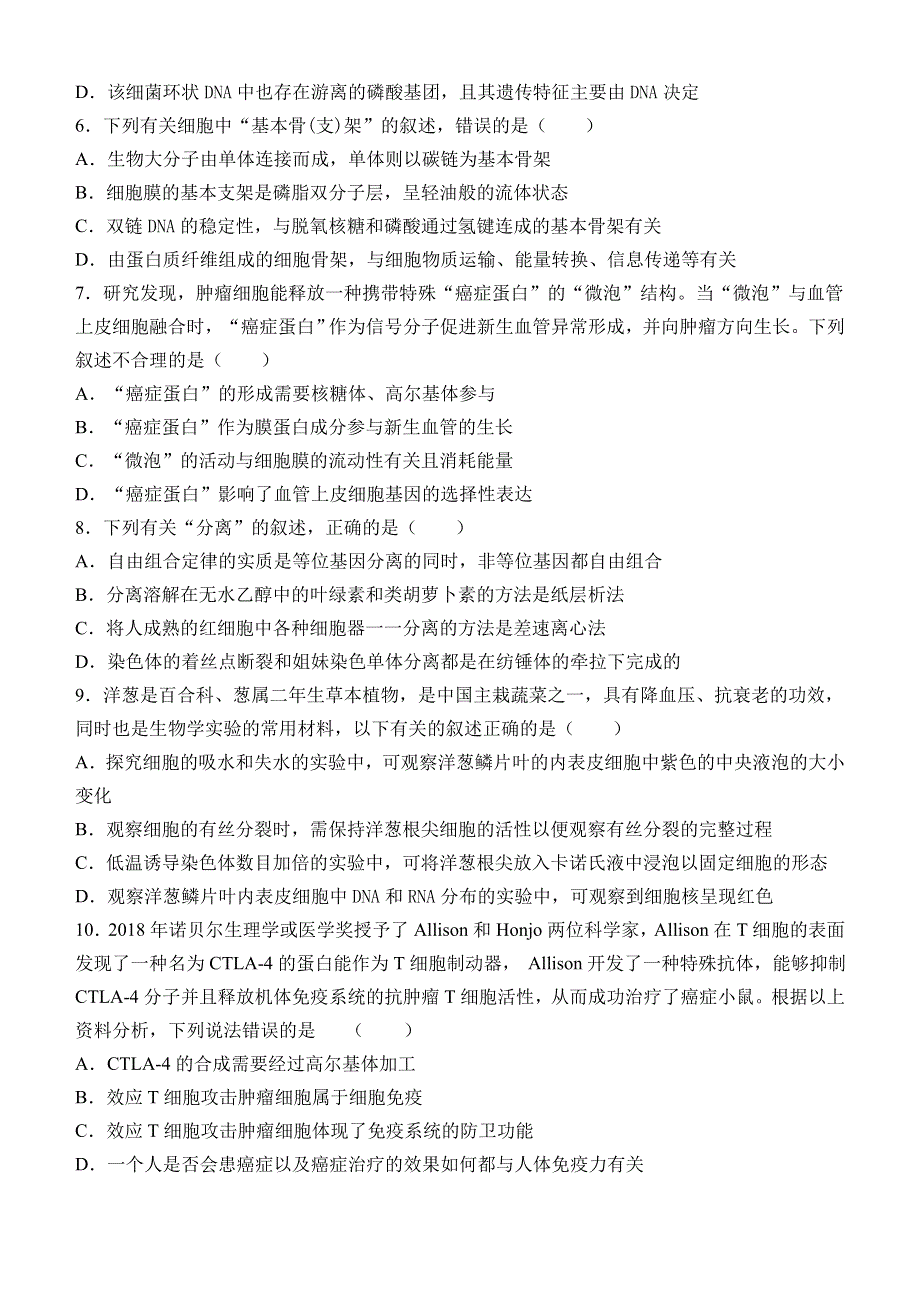 D．该细菌环状 DNA 中也存在游离的磷酸基团，且其遗传特征主要由 DNA 决定
6．下列有关细胞中“基本骨(支)架”的叙述，错误的是（　　）
A．生物大分子由单体连接而成，单体则以碳链为基本骨架
B．细胞膜的基本支架是磷脂双分子层，呈轻油般的流体状态
C．双链 DNA 的稳定性，与脱氧核糖和磷酸通过氢键连成的基本骨架有关
D．由蛋白质纤维组成的细胞骨架，与细胞物质运输、能量转换、信息传递等有关
7．研究发现，肿瘤细胞能释放一种携带特殊“癌症蛋白”的“微泡”结构。当“微泡”与血管上皮细胞融合时，“癌症蛋白”作为信号分子促进新生血管异常形成，并向肿瘤方向生长。下列叙述不合理的是（　　）
A．“癌症蛋白”的形成需要核糖体、高尔基体参与
B．“癌症蛋白”作为膜蛋白成分参与新生血管的生长
C．“微泡”的活动与细胞膜的流动性有关且消耗能量
D．“癌症蛋白”影响了血管上皮细胞基因的选择性表达
8．下列有关“分离”的叙述，正确的是（　　）
A．自由组合定律的实质是等位基因分离的同时，非等位基因都自由组合
B．分离溶解在无水乙醇中的叶绿素和类胡萝卜素的方法是纸层析法
C．将人成熟的红细胞中各种细胞器一一分离的方法是差速离心法
D．染色体的着丝点断裂和姐妹染色单体分离都是在纺锤体的牵拉下完成的
9．洋葱是百合科、葱属二年生草本植物，是中国主栽蔬菜之一，具有降血压、抗衰老的功效，同时也是生物学实验的常用材料，以下有关的叙述正确的是（　　）
A．探究细胞的吸水和失水的实验中，可观察洋葱鳞片叶的内表皮细胞中紫色的中央液泡的大小变化
B．观察细胞的有丝分裂时，需保持洋葱根尖细胞的活性以便观察有丝分裂的完整过程
C．低温诱导染色体数目加倍的实验中，可将洋葱根尖放入卡诺氏液中浸泡以固定细胞的形态
D．观察洋葱鳞片叶内表皮细胞中 DNA 和 RNA 分布的实验中，可观察到细胞核呈现红色
10．2018 年诺贝尔生理学或医学奖授予了 Allison 和 Honjo 两位科学家，Allison 在 T 细胞的表面发现了一种名为 CTLA-4 的蛋白能作为 T 细胞制动器， Allison 开发了一种特殊抗体，能够抑制 CTLA-4 分子并且释放机体免疫系统的抗肿瘤 T 细胞活性，从而成功治疗了癌症小鼠。根据以上资料分析，下列说法错误的是　（　　）
A．CTLA-4 的合成需要经过高尔基体加工
B．效应 T 细胞攻击肿瘤细胞属于细胞免疫
C．效应 T 细胞攻击肿瘤细胞体现了免疫系统的防卫功能
D．一个人是否会患癌症以及癌症治疗的效果如何都与人体免疫力有关